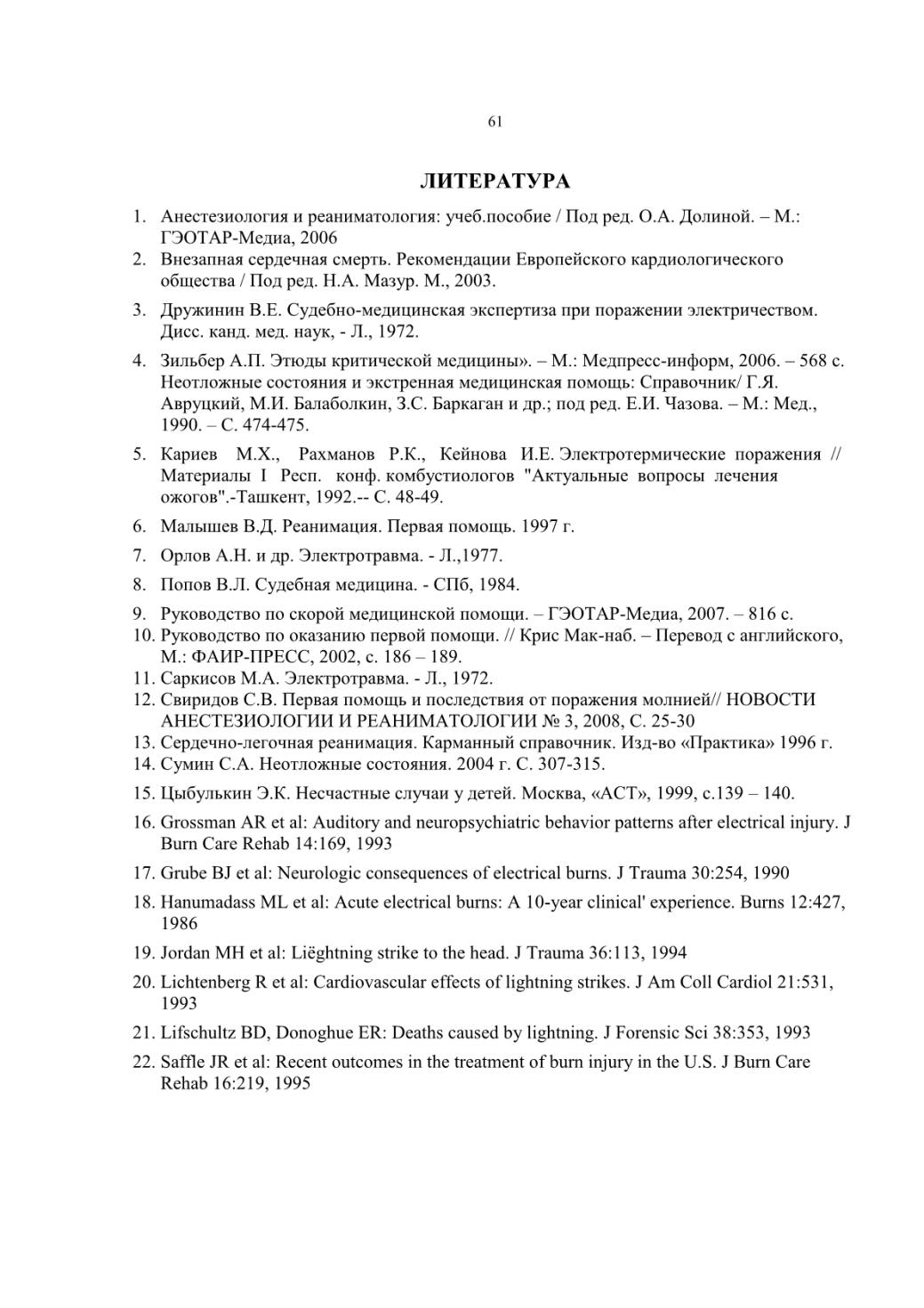 61

ЛИТЕРАТУРА

1. Анестезиология и реаниматология: учеб.пособие / Под ред. О.А. Долиной. – М.: ГЭОТАР-Медиа, 2006
2. Внезапная сердечная смерть. Рекомендации Европейского кардиологического общества / Под ред. Н.А. Мазур. М., 2003.
3. Дружинин В.Е. Судебно-медицинская экспертиза при поражении электричеством. Дисс. канд. мед. наук, - Л., 1972.
4. Зильбер А.П. Этюды критической медицины». – М.: Медпресс-информ, 2006. – 568 с. Неотложные состояния и экстренная медицинская помощь: Справочник/ Г.Я. Авруцкий, М.И. Балаболкин, З.С. Баркаган и др.; под ред. Е.И. Чазова. – М.: Мед., 1990. – С. 474-475.
5. Кариев М.Х., Рахманов Р.К., Кейнова И.Е. Электротермические поражения // Материалы I Респ. конф. комбустиологов "Актуальные вопросы лечения ожогов".-Ташкент, 1992.-- С. 48-49.
6. Малышев В.Д. Реанимация. Первая помощь. 1997 г.
7. Орлов А.Н. и др. Электротравма. - Л.,1977.
8. Попов В.Л. Судебная медицина. - СПб, 1984.
9. Руководство по скорой медицинской помощи. – ГЭОТАР-Медиа, 2007. – 816 с.
10. Руководство по оказанию первой помощи. // Крис Мак-наб. – Перевод с английского, М.: ФАИР-ПРЕСС, 2002, с. 186 – 189.
11. Саркисов М.А. Электротравма. - Л., 1972.
12. Свиридов С.В. Первая помощь и последствия от поражения молнией// НОВОСТИ АНЕСТЕЗИОЛОГИИ И РЕАНИМАТОЛОГИИ № 3, 2008, С. 25-30
13. Сердечно-легочная реанимация. Карманный справочник. Изд-во «Практика» 1996 г.
14. Сумин С.А. Неотложные состояния. 2004 г. С. 307-315.
15. Цыбулькин Э.К. Несчастные случаи у детей. Москва, «АСТ», 1999, с.139 – 140.
16. Grossman AR et al: Auditory and neuropsychiatric behavior patterns after electrical injury. J Burn Care Rehab 14:169, 1993
17. Grube BJ et al: Neurologic consequences of electrical burns. J Trauma 30:254, 1990
18. Hanumadass ML et al: Acute electrical burns: A 10-year clinical' experience. Burns 12:427, 1986
19. Jordan MH et al: Liëghtning strike to the head. J Trauma 36:113, 1994
20. Lichtenberg R et al: Cardiovascular effects of lightning strikes. J Am Coll Cardiol 21:531, 1993
21. Lifschultz BD, Donoghue ER: Deaths caused by lightning. J Forensic Sci 38:353, 1993
22. Saffle JR et al: Recent outcomes in the treatment of burn injury in the U.S. J Burn Care Rehab 16:219, 1995